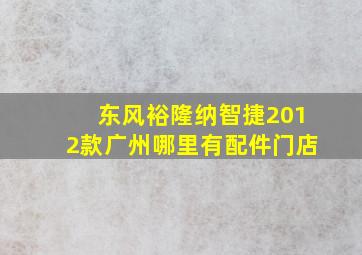 东风裕隆纳智捷2012款广州哪里有配件门店